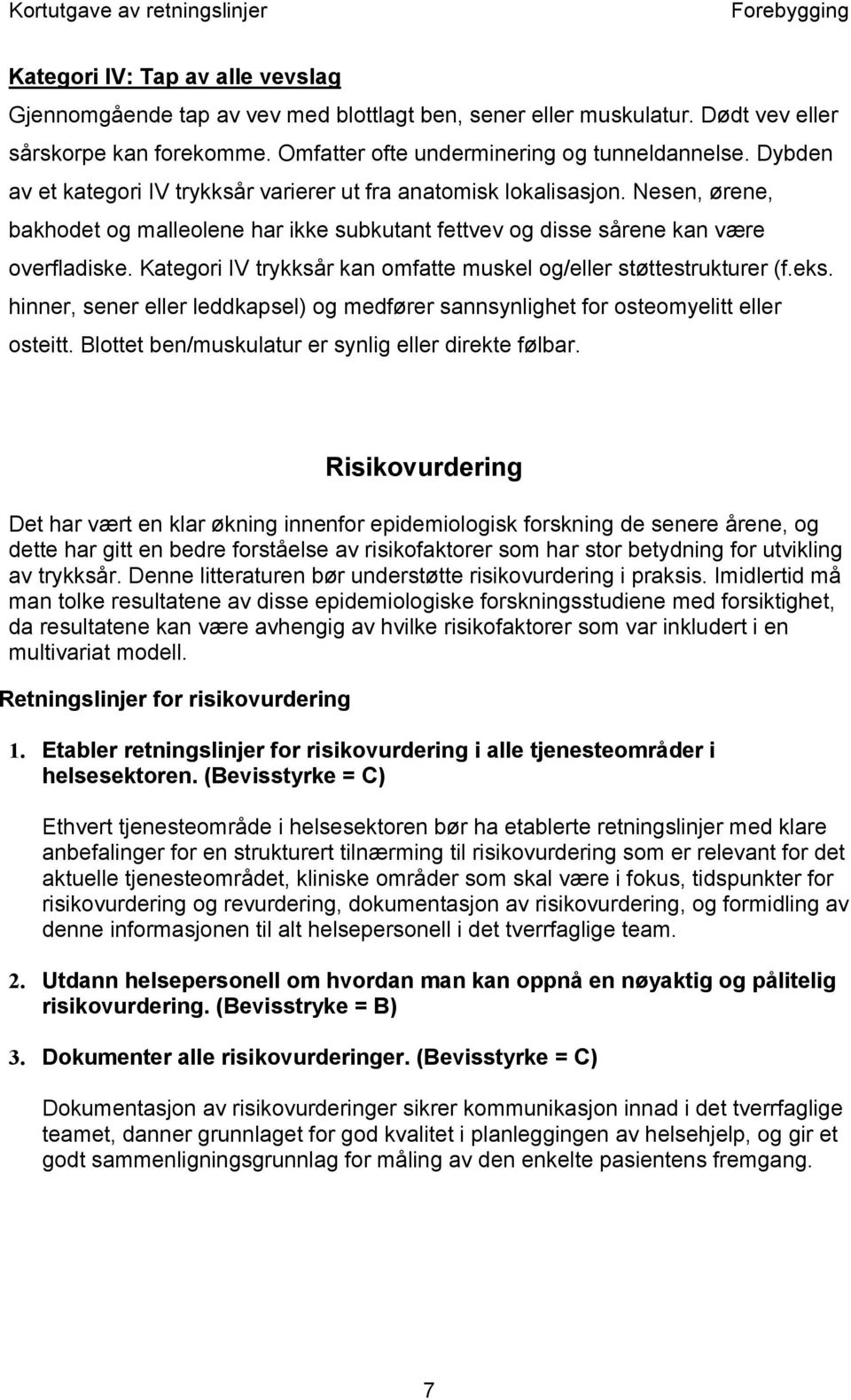 Kortutgave av retningslinjer Forebygging

Kategori IV: Tap av alle vevslag

Gjennomgående tap av vev med blottlagt ben, sener eller muskulatur. Dødt vev eller sårskorpe kan forekomme. Omfatter ofte underminering og tunneldannelse. Dybden av et kategori IV trykksår varierer ut fra anatomisk lokalisasjon. Nesen, ørene, bakhodet og malleolene har ikke subkutant fettvev og disse sårene kan være overfladiske. Kategori IV trykksår kan omfatte muskel og/eller støttestrukturer (f.eks. hinner, sener eller leddkapsel) og medfører sannsynlighet for osteomyelitt eller osteitt. Blottet ben/muskulatur er synlig eller direkte følbar.

Risikovurdering

Det har vært en klar økning innenfor epidemiologisk forskning de senere årene, og dette har gitt en bedre forståelse av risikofaktorer som har stor betydning for utvikling av trykksår. Denne litteraturen bør understøtte risikovurdering i praksis. Imidlertid må man tolke resultatene av disse epidemiologiske forskningsstudiene med forsiktighet, da resultatene kan være avhengig av hvilke risikofaktorer som var inkludert i en multivariat modell.

Retningslinjer for risikovurdering

1. Etabler retningslinjer for risikovurdering i alle tjenesteområder i helsesektoren. (Bevisstyrke = C)

Ethvert tjenesteområde i helsesektoren bør ha etablerte retningslinjer med klare anbefalinger for en strukturert tilnærming til risikovurdering som er relevant for det aktuelle tjenesteområdet, kliniske områder som skal være i fokus, tidspunkter for risikovurdering og revurdering, dokumentasjon av risikovurdering, og formidling av denne informasjonen til alt helsepersonell i det tverrfaglige team.

2. Utdann helsepersonell om hvordan man kan oppnå en nøyaktig og pålitelig risikovurdering. (Bevisstryke = B)

3. Dokumenter alle risikovurderinger. (Bevisstyrke = C)

Dokumentasjon av risikovurderinger sikrer kommunikasjon innad i det tverrfaglige teamet, danner grunnlaget for god kvalitet i planleggingen av helsehjelp, og gir et godt sammenligningsgrunnlag for måling av den enkelte pasientens fremgang.

7